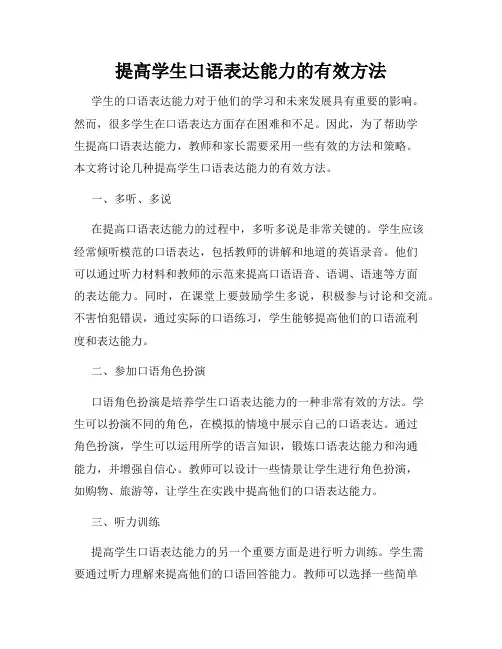 提高学生口语表达能力的有效方法

学生的口语表达能力对于他们的学习和未来发展具有重要的影响。然而，很多学生在口语表达方面存在困难和不足。因此，为了帮助学生提高口语表达能力，教师和家长需要采用一些有效的方法和策略。本文将讨论几种提高学生口语表达能力的有效方法。

一、多听、多说

在提高口语表达能力的过程中，多听多说是非常关键的。学生应该经常倾听模范的口语表达，包括教师的讲解和地道的英语录音。他们可以通过听力材料和教师的示范来提高口语语音、语调、语速等方面的表达能力。同时，在课堂上要鼓励学生多说，积极参与讨论和交流。不害怕犯错误，通过实际的口语练习，学生能够提高他们的口语流利度和表达能力。

二、参加口语角色扮演

口语角色扮演是培养学生口语表达能力的一种非常有效的方法。学生可以扮演不同的角色，在模拟的情境中展示自己的口语表达。通过角色扮演，学生可以运用所学的语言知识，锻炼口语表达能力和沟通能力，并增强自信心。教师可以设计一些情景让学生进行角色扮演，如购物、旅游等，让学生在实践中提高他们的口语表达能力。

三、听力训练

提高学生口语表达能力的另一个重要方面是进行听力训练。学生需要通过听力理解来提高他们的口语回答能力。教师可以选择一些简单